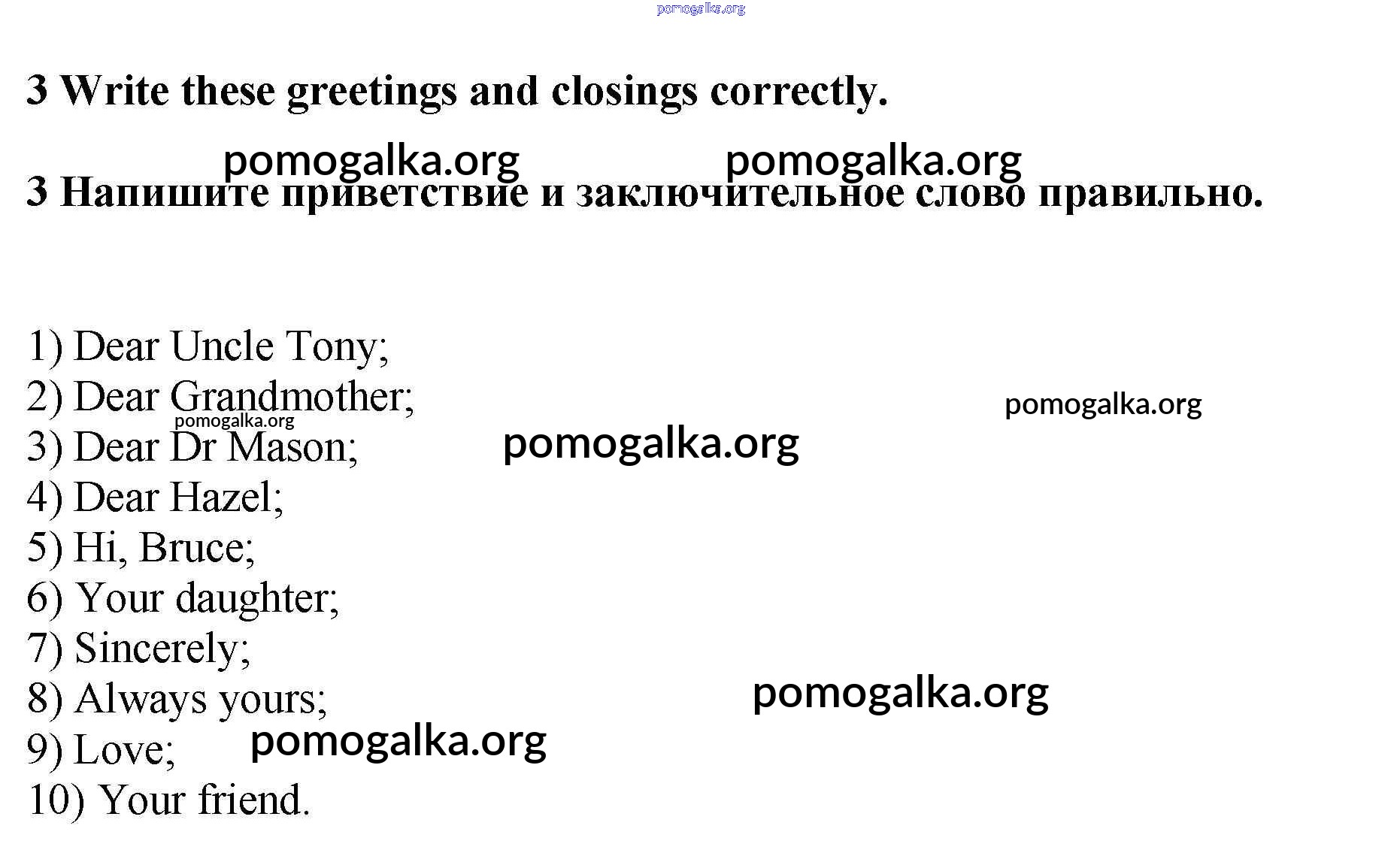 3 Write these greetings and closings correctly.

3 Напишите приветствие и заключительное слово правильно.

1) Dear Uncle Tony;
2) Dear Grandmother;
3) Dear Dr Mason;
4) Dear Hazel;
5) Hi, Bruce;
6) Your daughter;
7) Sincerely;
8) Always yours;
9) Love;
10) Your friend.

pomogalka.org